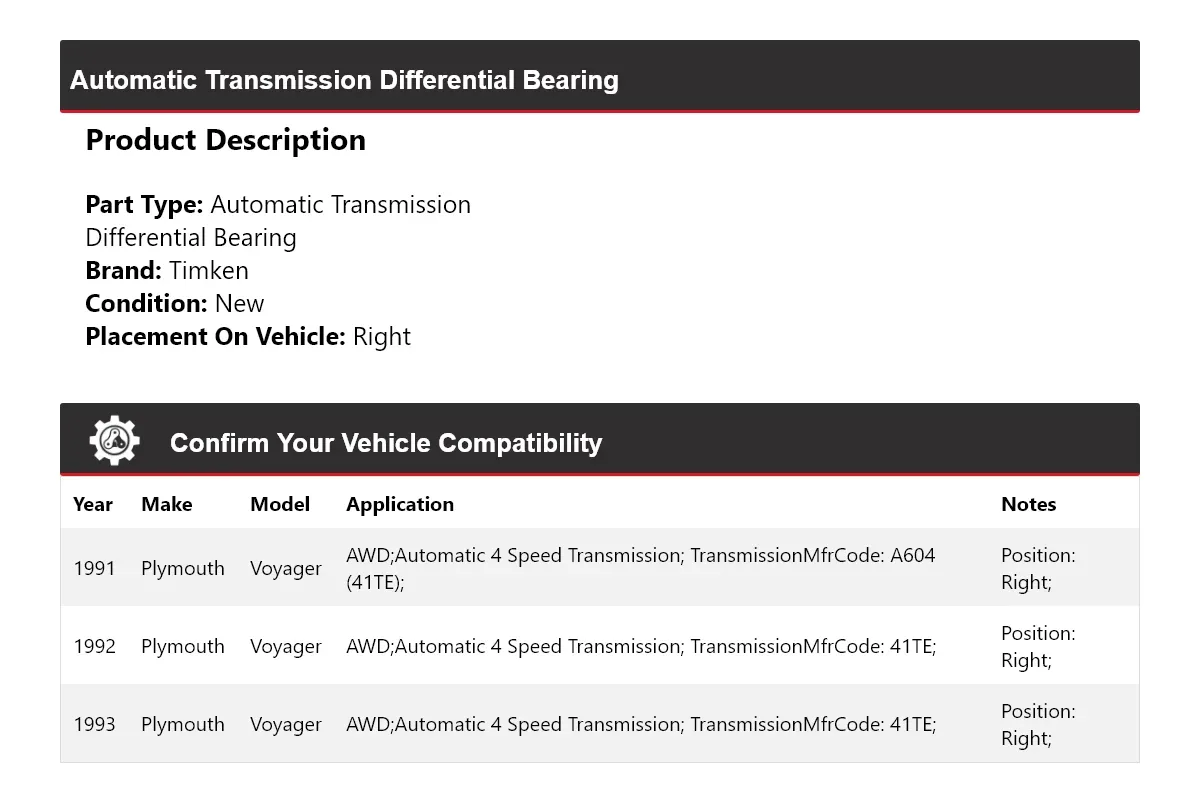 Automatic Transmission Differential Bearing

Product Description

Part Type: Automatic Transmission Differential Bearing
Brand: Timken
Condition: New
Placement On Vehicle: Right

Confirm Your Vehicle Compatibility

| Year | Make | Model | Application | Notes |
|---|---|---|---|---|
| 1991 | Plymouth | Voyager | AWD;Automatic 4 Speed Transmission; TransmissionMfrCode: A604 (41TE); | Position: Right; |
| 1992 | Plymouth | Voyager | AWD;Automatic 4 Speed Transmission; TransmissionMfrCode: 41TE; | Position: Right; |
| 1993 | Plymouth | Voyager | AWD;Automatic 4 Speed Transmission; TransmissionMfrCode: 41TE; | Position: Right; |